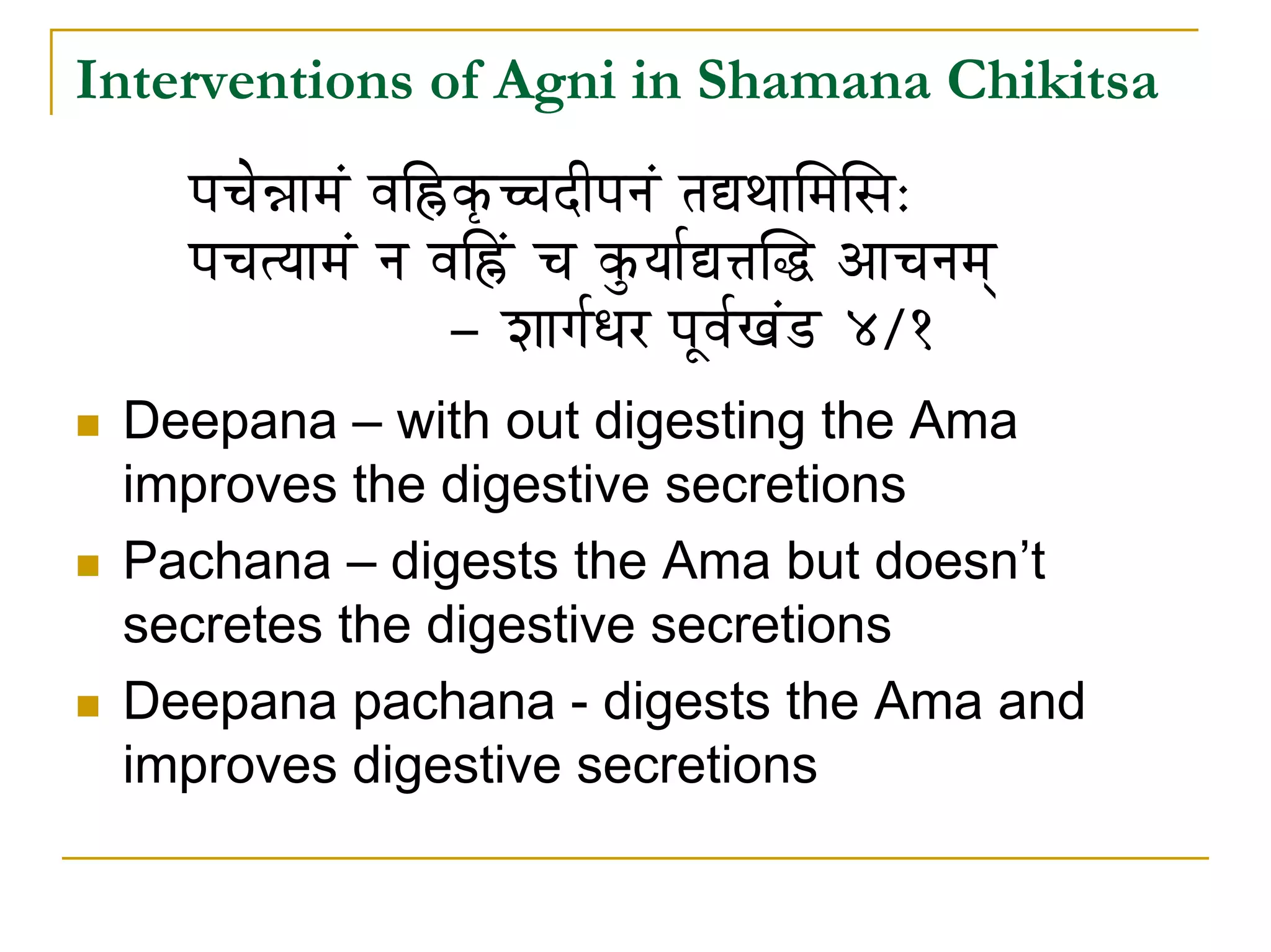 Interventions of Agni in Shamana Chikitsa

पचेन्नामं वह्निकृच्चदीपनं तद्यथामिसिः
पचत्यामं न वह्निं च कुर्याद्यत्तद्धि आचनम्
– शार्गधर पूर्वखंड ४/१

Deepana – with out digesting the Ama improves the digestive secretions

Pachana – digests the Ama but doesn’t secretes the digestive secretions

Deepana pachana - digests the Ama and improves digestive secretions